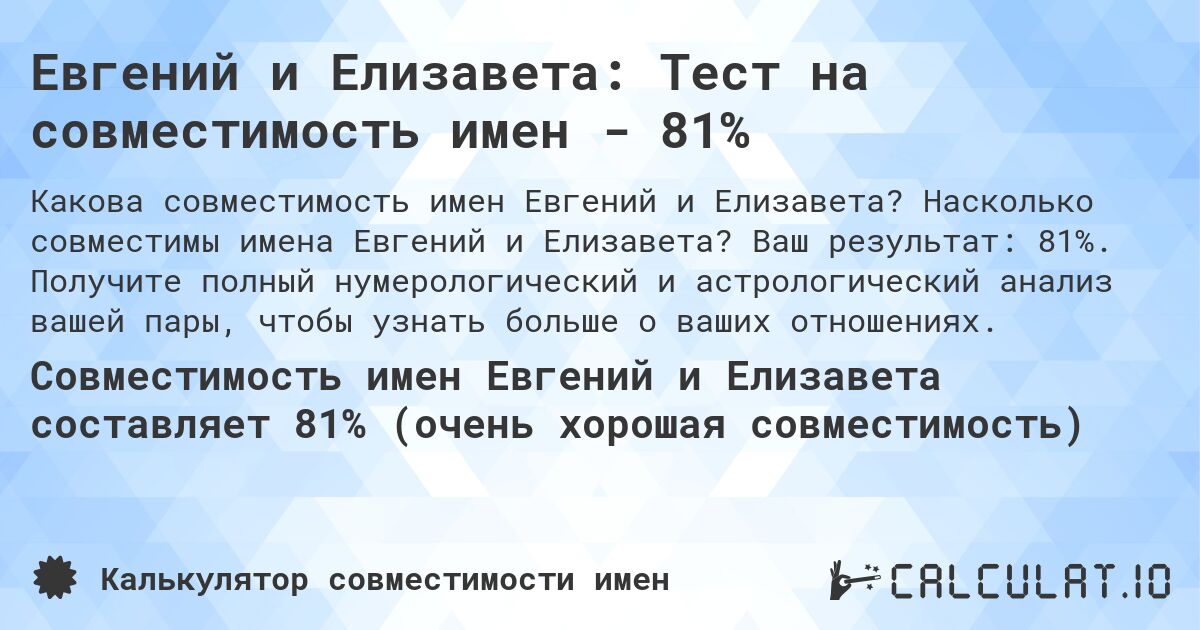 Евгений и Елизавета: Тест на совместимость имен - 81%

Какова совместимость имен Евгений и Елизавета? Насколько совместимы имена Евгений и Елизавета? Ваш результат: 81%. Получите полный нумерологический и астрологический анализ вашей пары, чтобы узнать больше о ваших отношениях.

Совместимость имен Евгений и Елизавета составляет 81% (очень хорошая совместимость)

Калькулятор совместимости имен

CALCULAT.IO